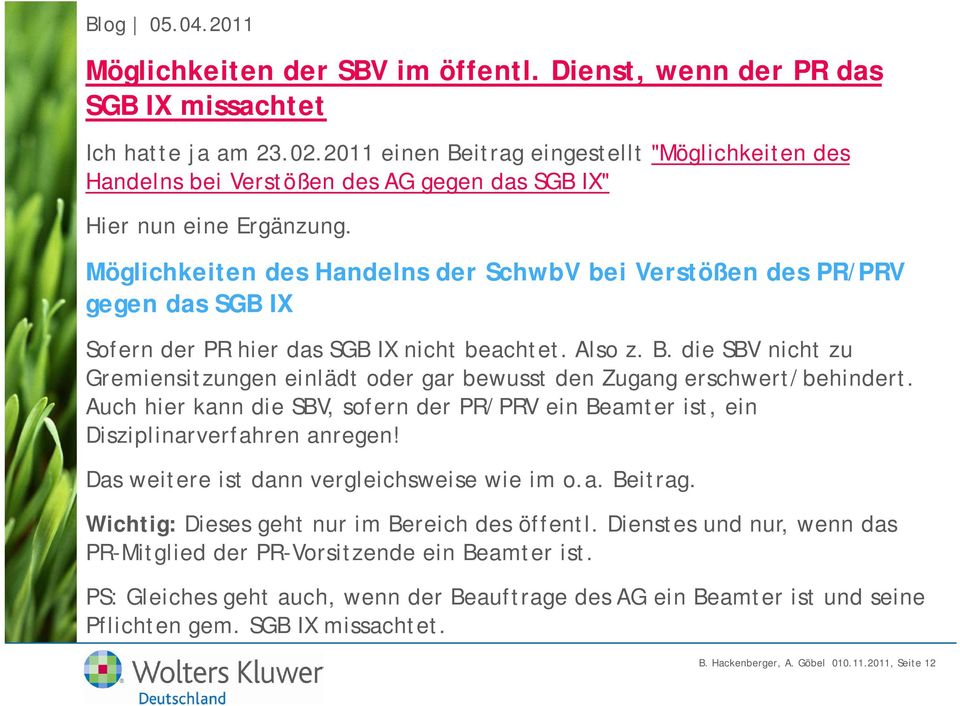 Blog | 05.04.2011

Möglichkeiten der SBV im öffentl. Dienst, wenn der PR das SGB IX missachtet

Ich hatte ja am 23.02.2011 einen Beitrag eingestellt "Möglichkeiten des Handelns bei Verstößen des AG gegen das SGB IX"

Hier nun eine Ergänzung.

Möglichkeiten des Handelns der SchwbV bei Verstößen des PR/PRV gegen das SGB IX

Sofern der PR hier das SGB IX nicht beachtet. Also z. B. die SBV nicht zu Gremiensitzungen einlädt oder gar bewusst den Zugang erschwert/behindert. Auch hier kann die SBV, sofern der PR/PRV ein Beamter ist, ein Disziplinarverfahren anregen!

Das weitere ist dann vergleichsweise wie im o.a. Beitrag.

Wichtig: Dieses geht nur im Bereich des öffentl. Dienstes und nur, wenn das PR-Mitglied der PR-Vorsitzende ein Beamter ist.

PS: Gleiches geht auch, wenn der Beauftrage des AG ein Beamter ist und seine Pflichten gem. SGB IX missachtet.

Wolters Kluwer Deutschland

B. Hackenberger, A. Göbel 010.11.2011, Seite 12